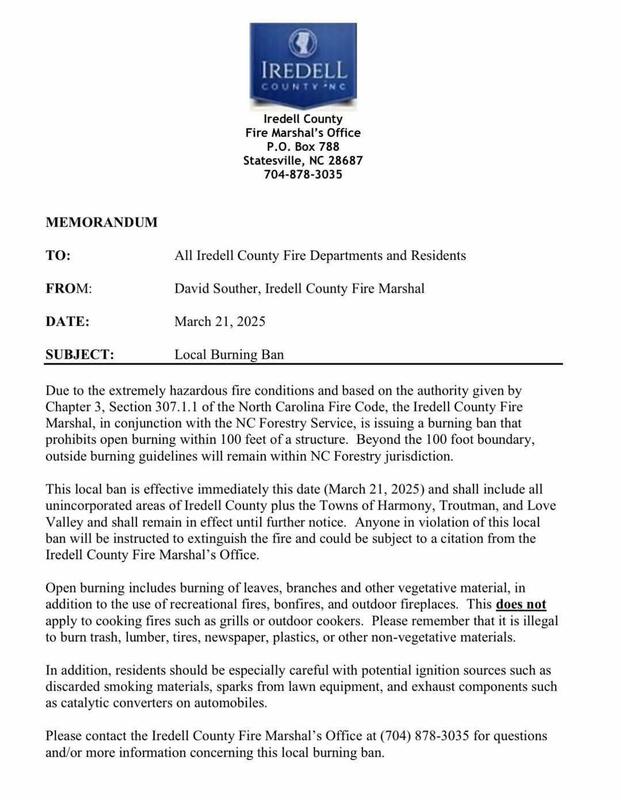 IREDELL
COUNTY NC

Iredell County
Fire Marshal's Office
P.O. Box 788
Statesville, NC 28687
704-878-3035

MEMORANDUM

TO: All Iredell County Fire Departments and Residents

FROM: David Souther, Iredell County Fire Marshal

DATE: March 21, 2025

SUBJECT: Local Burning Ban

Due to the extremely hazardous fire conditions and based on the authority given by Chapter 3, Section 307.1.1 of the North Carolina Fire Code, the Iredell County Fire Marshal, in conjunction with the NC Forestry Service, is issuing a burning ban that prohibits open burning within 100 feet of a structure. Beyond the 100 foot boundary, outside burning guidelines will remain within NC Forestry jurisdiction.

This local ban is effective immediately this date (March 21, 2025) and shall include all unincorporated areas of Iredell County plus the Towns of Harmony, Troutman, and Love Valley and shall remain in effect until further notice. Anyone in violation of this local ban will be instructed to extinguish the fire and could be subject to a citation from the Iredell County Fire Marshal's Office.

Open burning includes burning of leaves, branches and other vegetative material, in addition to the use of recreational fires, bonfires, and outdoor fireplaces. This does not apply to cooking fires such as grills or outdoor cookers. Please remember that it is illegal to burn trash, lumber, tires, newspaper, plastics, or other non-vegetative materials.

In addition, residents should be especially careful with potential ignition sources such as discarded smoking materials, sparks from lawn equipment, and exhaust components such as catalytic converters on automobiles.

Please contact the Iredell County Fire Marshal's Office at (704) 878-3035 for questions and/or more information concerning this local burning ban.